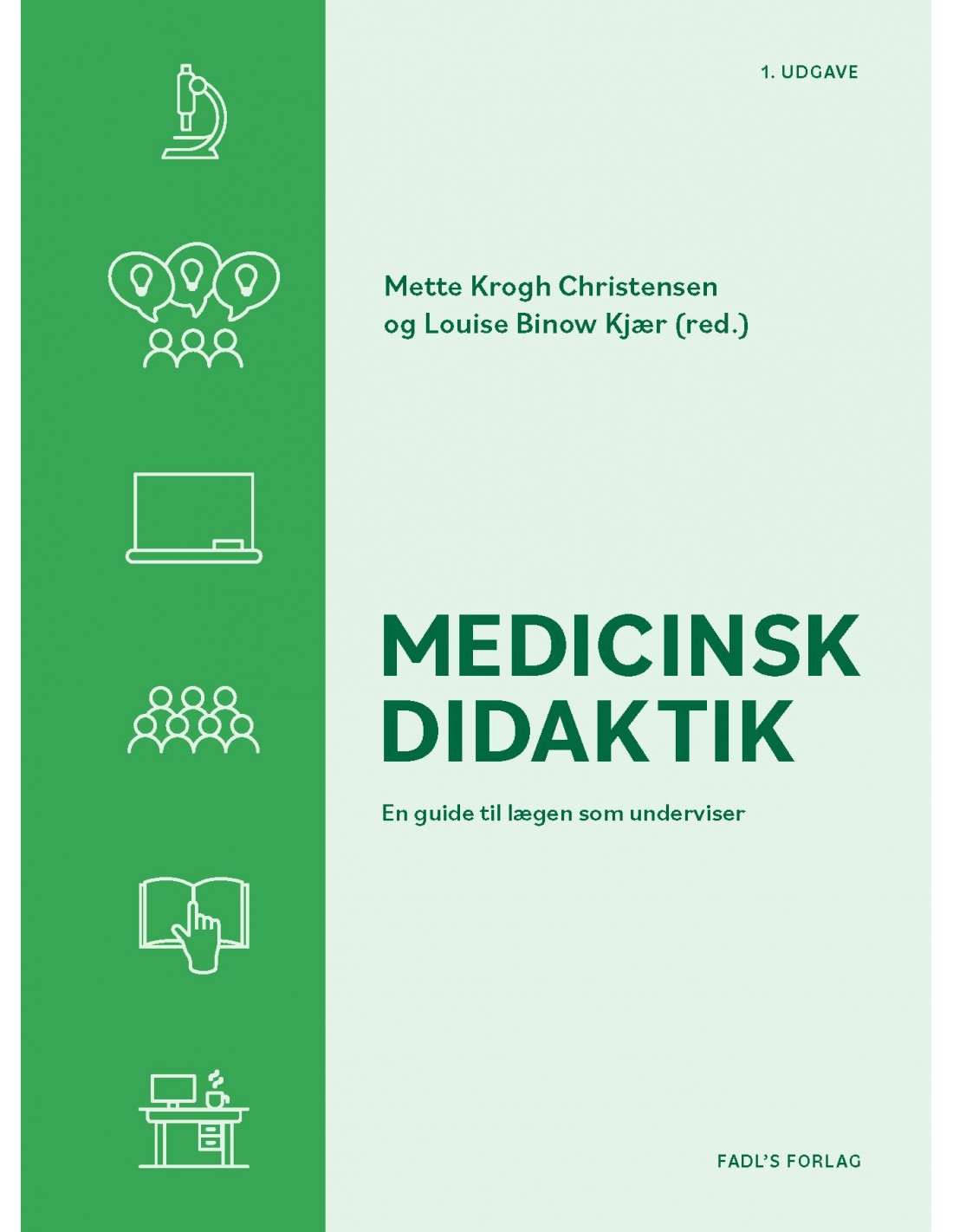 1. UDGAVE

Mette Krogh Christensen
og Louise Binow Kjær (red.)

MEDICINSK
DIDAKTIK

En guide til lægen som underviser

FADL'S FORLAG